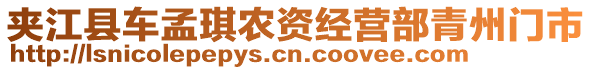 夹江县车孟琪农资经营部青州门市
http://lsnicolepepys.cn.coovee.com